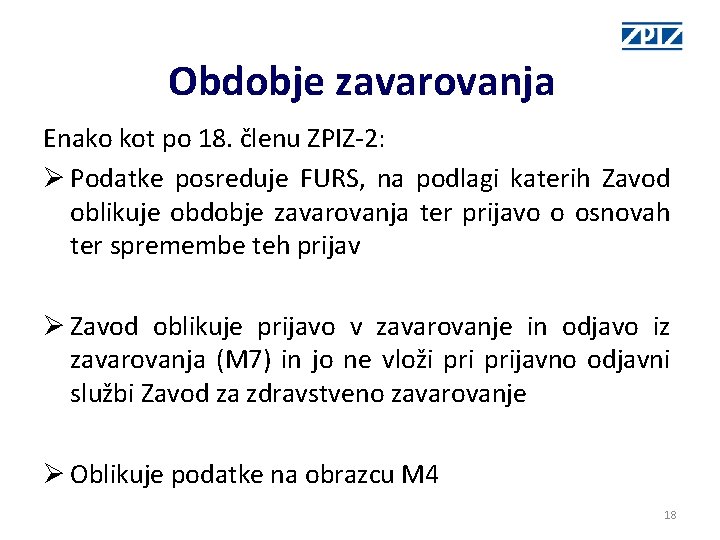 ZPIZ

Obdobje zavarovanja

Enako kot po 18. členu ZPIZ-2:

➢ Podatke posreduje FURS, na podlagi katerih Zavod oblikuje obdobje zavarovanja ter prijavo o osnovah ter spremembe teh prijav

➢ Zavod oblikuje prijavo v zavarovanje in odjavo iz zavarovanja (M7) in jo ne vloži pri prijavno odjavni službi Zavod za zdravstveno zavarovanje

➢ Oblikuje podatke na obrazcu M4

18